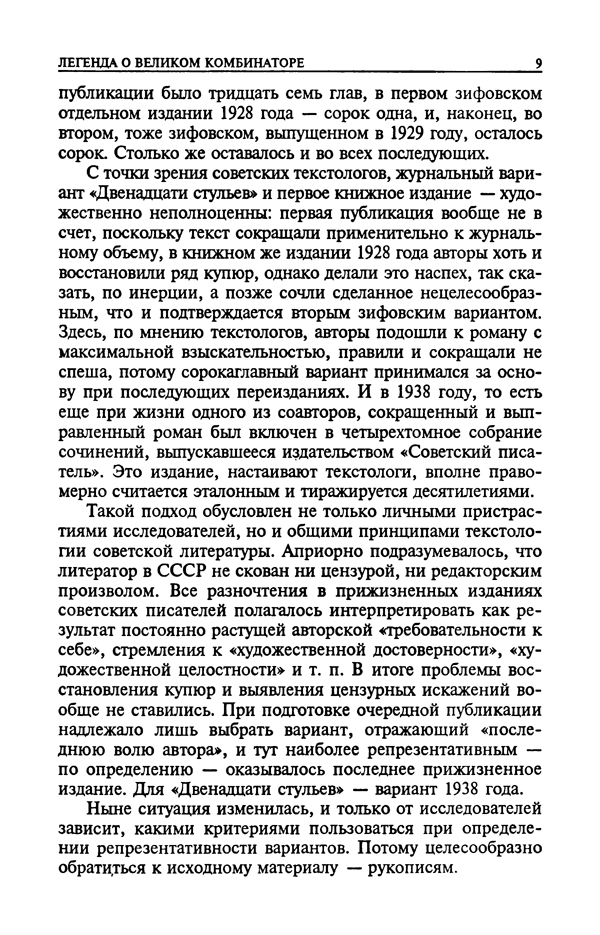 ЛЕГЕНДА О ВЕЛИКОМ КОМБИНАТОРЕ 9

публикации было тридцать семь глав, в первом зифовском отдельном издании 1928 года — сорок одна, и, наконец, во втором, тоже зифовском, выпущенном в 1929 году, осталось сорок. Столько же оставалось и во всех последующих.

С точки зрения советских текстологов, журнальный вариант «Двенадцати стульев» и первое книжное издание — художественно неполноценны: первая публикация вообще не в счет, поскольку текст сокращали применительно к журнальному объему, в книжном же издании 1928 года авторы хоть и восстановили ряд купюр, однако делали это наспех, так сказать, по инерции, а позже сочли сделанное нецелесообразным, что и подтверждается вторым зифовским вариантом. Здесь, по мнению текстологов, авторы подошли к роману с максимальной взыскательностью, правили и сокращали не спеша, потому сорокаглавный вариант принимался за основу при последующих переизданиях. И в 1938 году, то есть еще при жизни одного из соавторов, сокращенный и выправленный роман был включен в четырехтомное собрание сочинений, выпускавшееся издательством «Советский писатель». Это издание, настаивают текстологи, вполне правомерно считается эталонным и тиражируется десятилетиями.

Такой подход обусловлен не только личными пристрастиями исследователей, но и общими принципами текстологии советской литературы. Априорно подразумевалось, что литератор в СССР не скован ни цензурой, ни редакторским произволом. Все разночтения в прижизненных изданиях советских писателей полагалось интерпретировать как результат постоянно растущей авторской «требовательности к себе», стремления к «художественной достоверности», «художественной целостности» и т. п. В итоге проблемы восстановления купюр и выявления цензурных искажений вообще не ставились. При подготовке очередной публикации надлежало лишь выбрать вариант, отражающий «последнюю волю автора», и тут наиболее репрезентативным — по определению — оказывалось последнее прижизненное издание. Для «Двенадцати стульев» — вариант 1938 года.

Ныне ситуация изменилась, и только от исследователей зависит, какими критериями пользоваться при определении репрезентативности вариантов. Потому целесообразно обратиться к исходному материалу — рукописям.